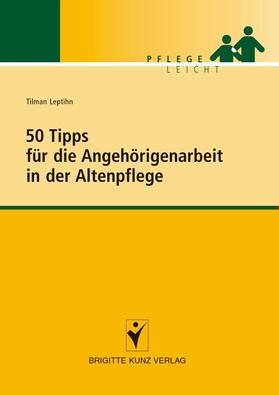 PFLEGE
LEICHT

Tilman Leptihn

50 Tipps
für die Angehörigenarbeit
in der Altenpflege

BRIGITTE KUNZ VERLAG